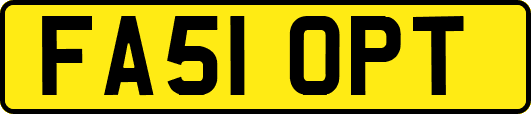 FA51 OPT